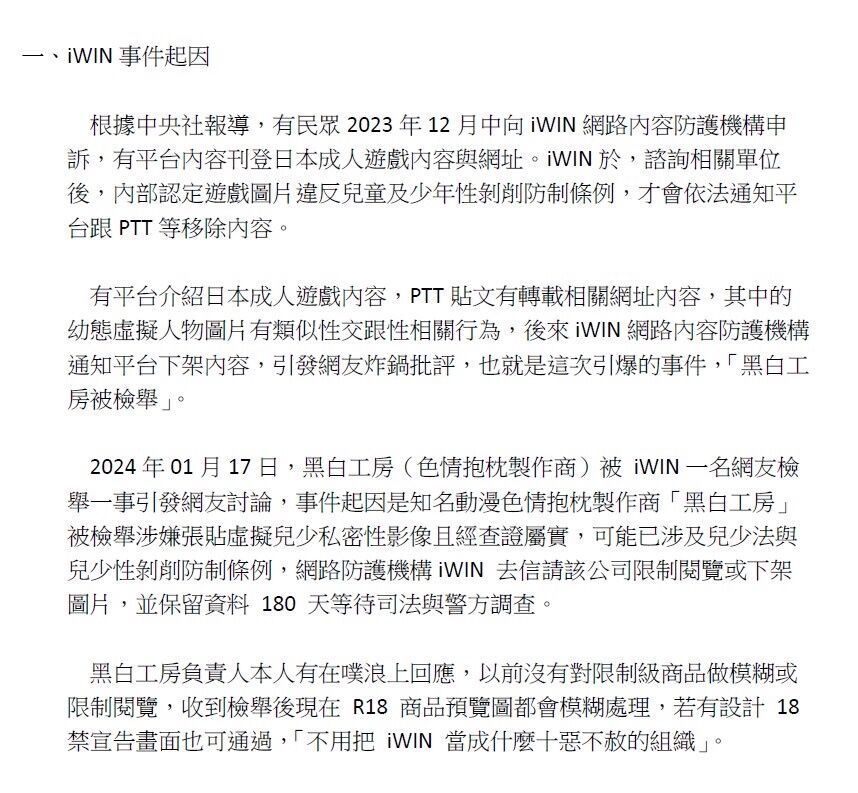 一、iWIN 事件起因

根據中央社報導，有民眾 2023 年 12 月中向 iWIN 網路內容防護機構申訴，有平台內容刊登日本成人遊戲內容與網址。iWIN 於，諮詢相關單位後，內部認定遊戲圖片違反兒童及少年性剝削防制條例，才會依法通知平台跟 PTT 等移除內容。

有平台介紹日本成人遊戲內容，PTT 貼文有轉載相關網址內容，其中的幼態虛擬人物圖片有類似性交跟性相關行為，後來 iWIN 網路內容防護機構通知平台下架內容，引發網友炸鍋批評，也就是這次引爆的事件，「黑白工房被檢舉」。

2024 年 01 月 17 日，黑白工房（色情抱枕製作商）被 iWIN 一名網友檢舉一事引發網友討論，事件起因是知名動漫色情抱枕製作商「黑白工房」被檢舉涉嫌張貼虛擬兒少私密性影像且經查證屬實，可能已涉及兒少法與兒少性剝削防制條例，網路防護機構 iWIN 去信請該公司限制閱覽或下架圖片，並保留資料 180 天等待司法與警方調查。

黑白工房負責人本人有在噗浪上回應，以前沒有對限制級商品做模糊或限制閱覽，收到檢舉後現在 R18 商品預覽圖都會模糊處理，若有設計 18 禁宣告畫面也可通過，「不用把 iWIN 當成什麼十惡不赦的組織」。